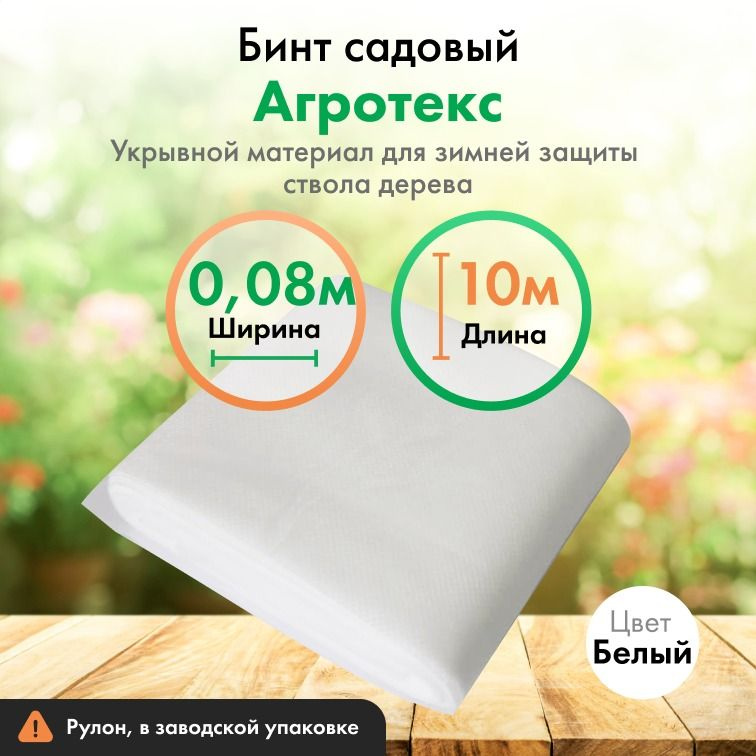 Бинт садовый
Агротекс
Укрывной материал для зимней защиты ствола дерева

0,08м
Ширина

10м
Длина

Цвет
Белый

Рулон, в заводской упаковке